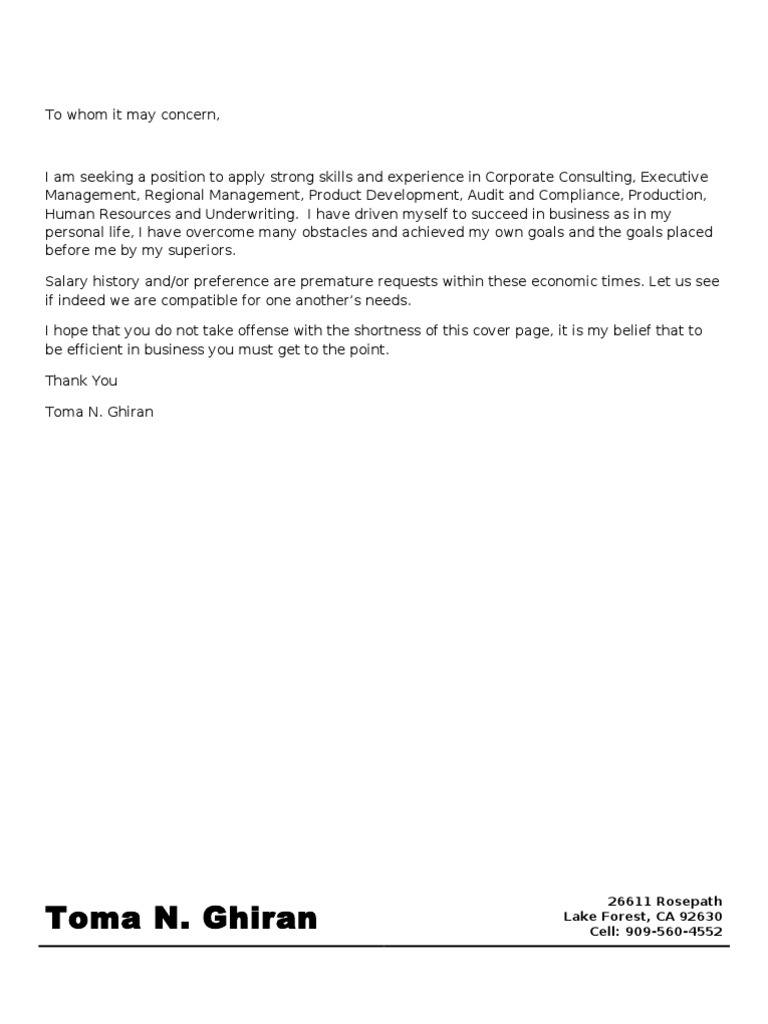 To whom it may concern,

I am seeking a position to apply strong skills and experience in Corporate Consulting, Executive Management, Regional Management, Product Development, Audit and Compliance, Production, Human Resources and Underwriting. I have driven myself to succeed in business as in my personal life, I have overcome many obstacles and achieved my own goals and the goals placed before me by my superiors.

Salary history and/or preference are premature requests within these economic times. Let us see if indeed we are compatible for one another's needs.

I hope that you do not take offense with the shortness of this cover page, it is my belief that to be efficient in business you must get to the point.

Thank You

Toma N. Ghiran

Toma N. Ghiran

26611 Rosepath
Lake Forest, CA 92630
Cell: 909-560-4552